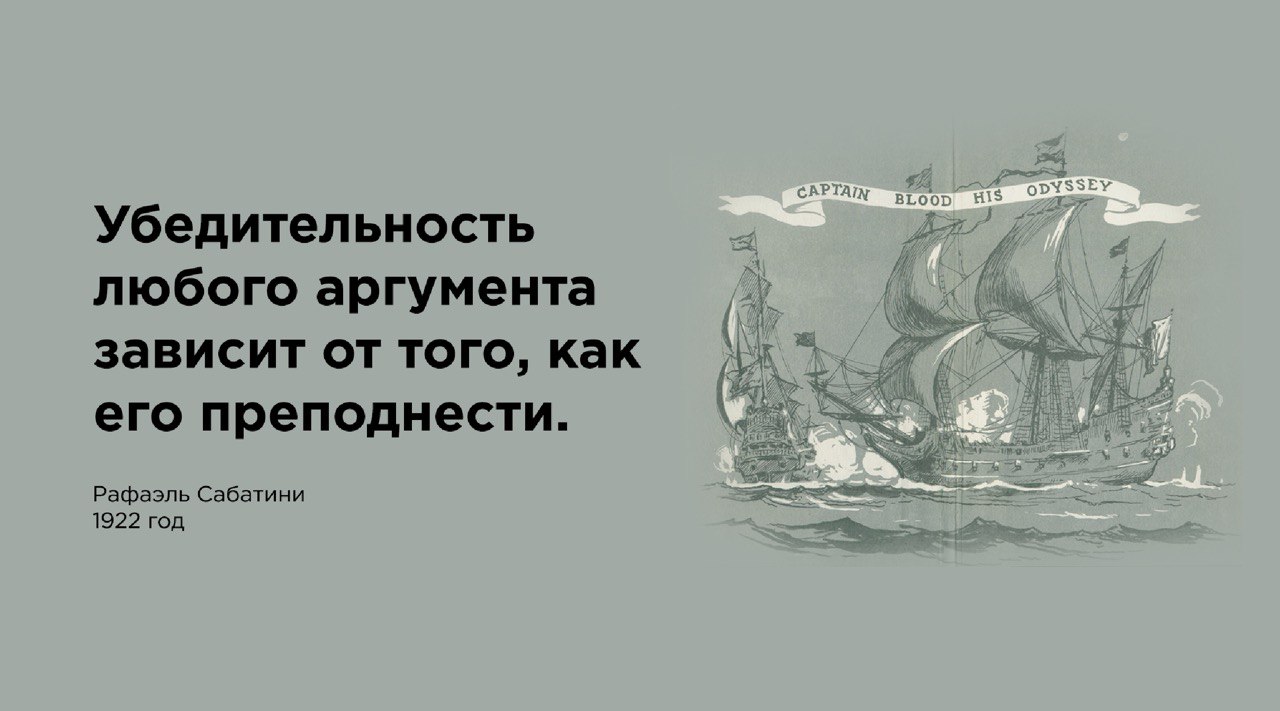 Убедительность любого аргумента зависит от того, как его преподнести.

Рафаэль Сабатини
1922 год

CAPTAIN BLOOD HIS ODYSSEY